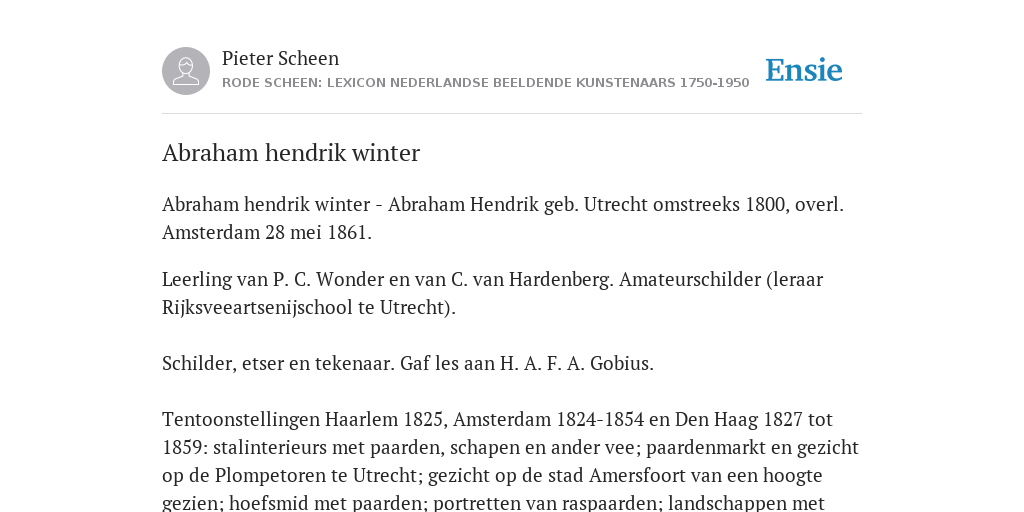 Pieter Scheen
RODE SCHEEN: LEXICON NEDERLANDSE BEELDENDE KUNSTENAARS 1750-1950

Ensie

Abraham hendrik winter

Abraham hendrik winter - Abraham Hendrik geb. Utrecht omstreeks 1800, overl. Amsterdam 28 mei 1861.

Leerling van P. C. Wonder en van C. van Hardenberg. Amateurschilder (leraar Rijksveeartsenijschool te Utrecht).

Schilder, etser en tekenaar. Gaf les aan H. A. F. A. Gobius.

Tentoonstellingen Haarlem 1825, Amsterdam 1824-1854 en Den Haag 1827 tot 1859: stalinterieurs met paarden, schapen en ander vee; paardenmarkt en gezicht op de Plompetoren te Utrecht; gezicht op de stad Amersfoort van een hoogte gezien; hoefsmid met paarden; portretten van raspaarden; landschappen met